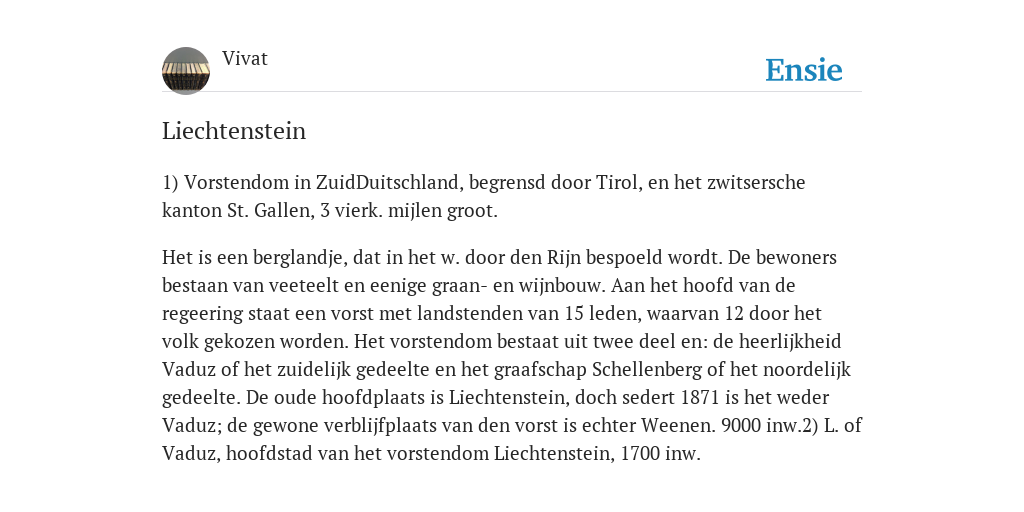 Vivat

Ensie

Liechtenstein

1) Vorstendom in ZuidDuitschland, begrensd door Tirol, en het zwitsersche kanton St. Gallen, 3 vierk. mijlen groot.

Het is een berglandje, dat in het w. door den Rijn bespoeld wordt. De bewoners bestaan van veeteelt en eenige graan- en wijnbouw. Aan het hoofd van de regeering staat een vorst met landstenden van 15 leden, waarvan 12 door het volk gekozen worden. Het vorstendom bestaat uit twee deel en: de heerlijkheid Vaduz of het zuidelijk gedeelte en het graafschap Schellenberg of het noordelijk gedeelte. De oude hoofdplaats is Liechtenstein, doch sedert 1871 is het weder Vaduz; de gewone verblijfplaats van den vorst is echter Weenen. 9000 inw.2) L. of Vaduz, hoofdstad van het vorstendom Liechtenstein, 1700 inw.